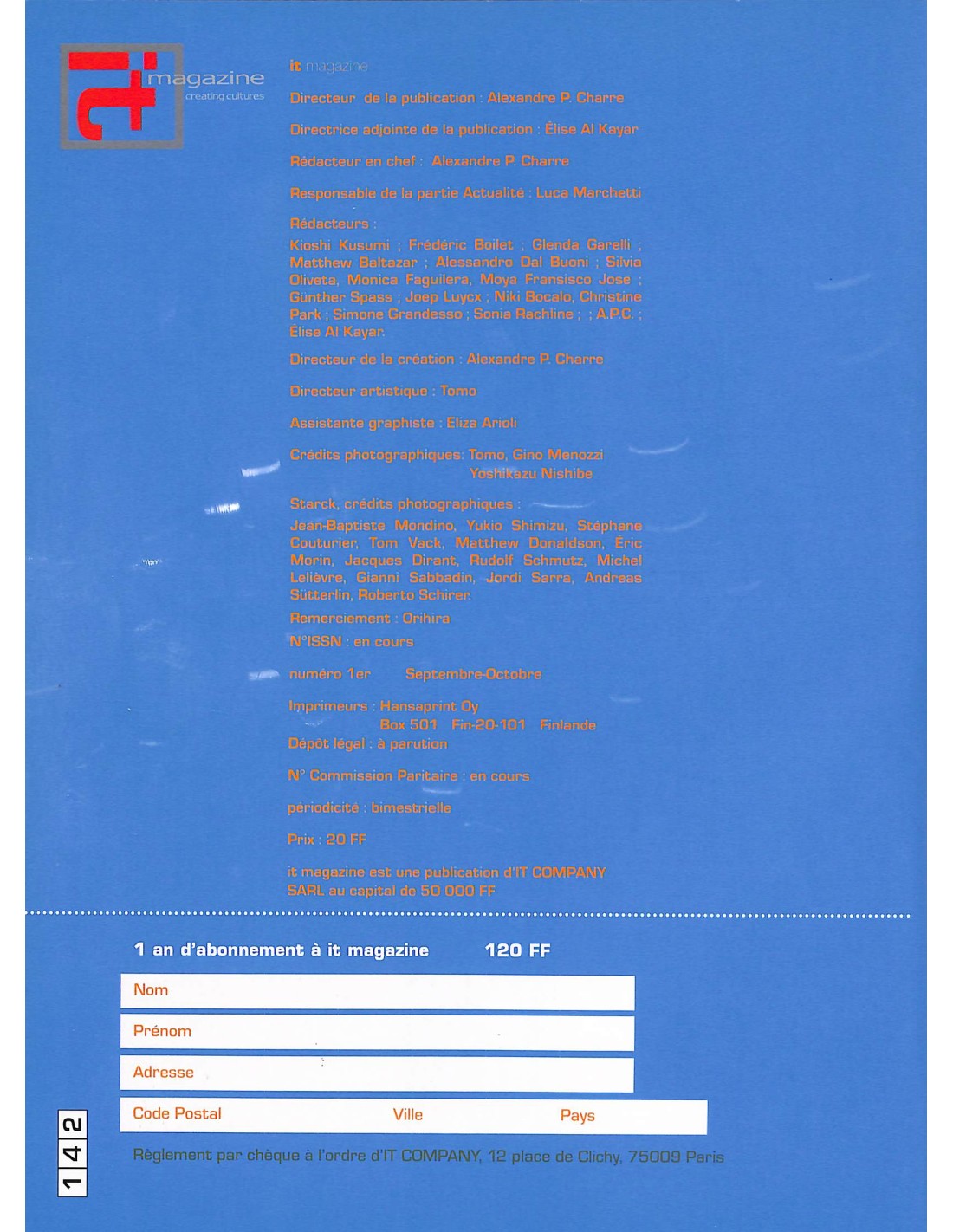 it magazine
creating cultures

it magazine

Directeur de la publication : Alexandre P. Charre

Directrice adjointe de la publication : Élise Al Kayar

Rédacteur en chef : Alexandre P. Charre

Responsable de la partie Actualité : Luca Marchetti

Rédacteurs :
Kioshi Kusumi ; Frédéric Boilet ; Glenda Garelli ; Matthew Baltazar ; Alessandro Dal Buoni ; Silvia Oliveta, Monica Faguilera, Moya Fransisco Jose ; Günther Spass ; Joep Luycx ; Niki Bocalo, Christine Park ; Simone Grandesso ; Sonia Rachline ; ; A.P.C. ; Élise Al Kayar.

Directeur de la création : Alexandre P. Charre

Directeur artistique : Tomo

Assistante graphiste : Eliza Arioli

Crédits photographiques: Tomo, Gino Menozzi
Yoshikazu Nishibe

Starck, crédits photographiques :
Jean-Baptiste Mondino, Yukio Shimizu, Stéphane Couturier, Tom Vack, Matthew Donaldson, Éric Morin, Jacques Dirant, Rudolf Schmutz, Michel Lelièvre, Gianni Sabbadin, Jordi Sarra, Andreas Sütterlin, Roberto Schirer.

Remerciement : Orihira

N°ISSN : en cours

numéro 1er Septembre-Octobre

Imprimeurs : Hansaprint Oy
Box 501 Fin-20-101 Finlande
Dépôt légal : à parution

N° Commission Paritaire : en cours

périodicité : bimestrielle

Prix : 20 FF

it magazine est une publication d'IT COMPANY
SARL au capital de 50 000 FF

1 an d'abonnement à it magazine 120 FF

Nom

Prénom

Adresse

Code Postal Ville Pays

Règlement par chèque à l'ordre d'IT COMPANY, 12 place de Clichy, 75009 Paris

142